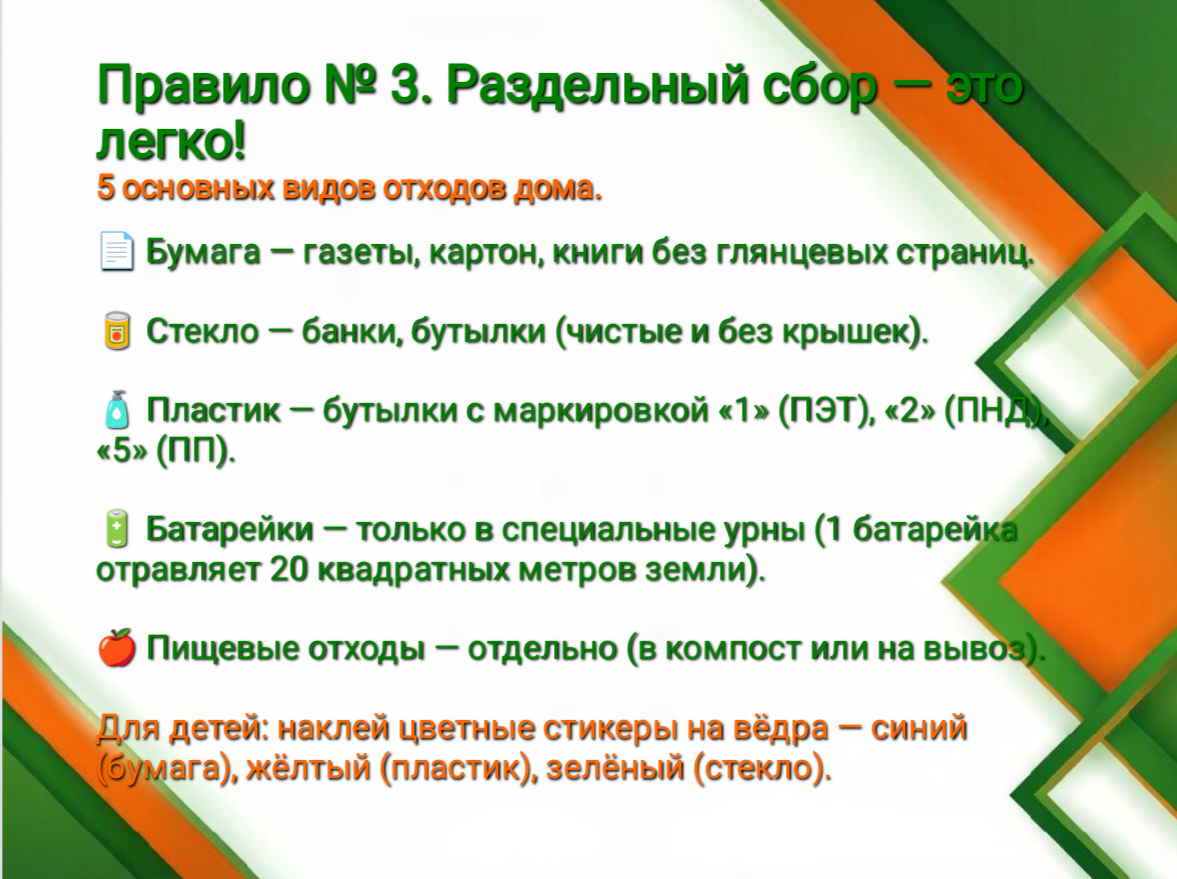 Правило № 3. Раздельный сбор — это легко!
5 основных видов отходов дома.

📄 Бумага — газеты, картон, книги без глянцевых страниц.

🥫 Стекло — банки, бутылки (чистые и без крышек).

🧴 Пластик — бутылки с маркировкой «1» (ПЭТ), «2» (ПНД), «5» (ПП).

🔋 Батарейки — только в специальные урны (1 батарейка отравляет 20 квадратных метров земли).

🍎 Пищевые отходы — отдельно (в компост или на вывоз).

Для детей: наклей цветные стикеры на вёдра — синий (бумага), жёлтый (пластик), зелёный (стекло).